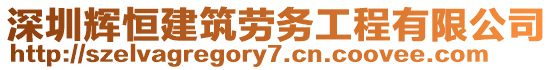 深圳辉恒建筑劳务工程有限公司
http://szelvagregory7.cn.coovee.com